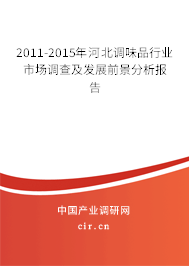 2011-2015年河北调味品行业市场调查及发展前景分析报告

中国产业调研网
cir.cn